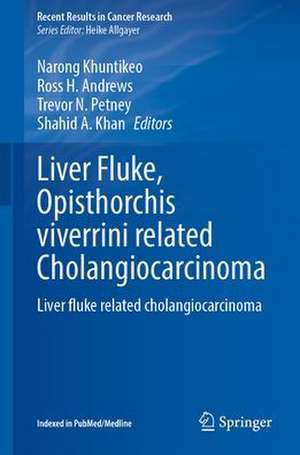 Recent Results in Cancer Research
Series Editor: Heike Allgayer

Narong Khuntikeo
Ross H. Andrews
Trevor N. Petney
Shahid A. Khan Editors

Liver Fluke, Opisthorchis viverrini related Cholangiocarcinoma

Liver fluke related cholangiocarcinoma

Indexed in PubMed/Medline

Springer